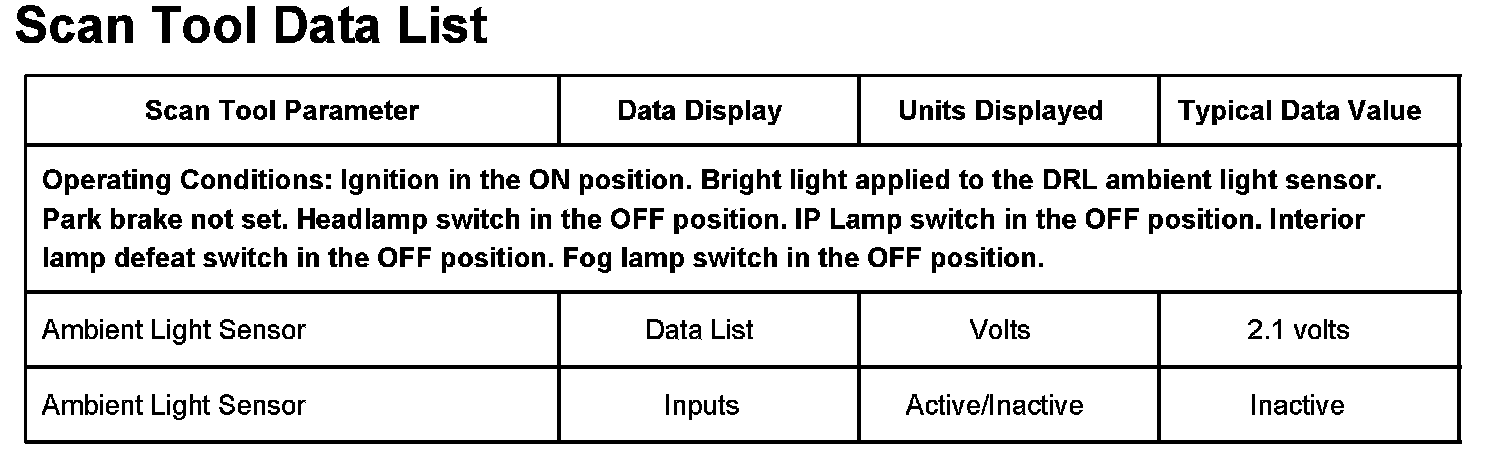 Scan Tool Data List

| Scan Tool Parameter | Data Display | Units Displayed | Typical Data Value |
|---|---|---|---|
| Operating Conditions: Ignition in the ON position. Bright light applied to the DRL ambient light sensor. Park brake not set. Headlamp switch in the OFF position. IP Lamp switch in the OFF position. Interior lamp defeat switch in the OFF position. Fog lamp switch in the OFF position. | | | |
| Ambient Light Sensor | Data List | Volts | 2.1 volts |
| Ambient Light Sensor | Inputs | Active/Inactive | Inactive |